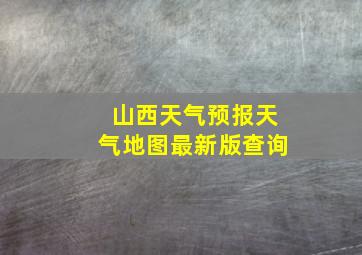 山西天气预报天气地图最新版查询